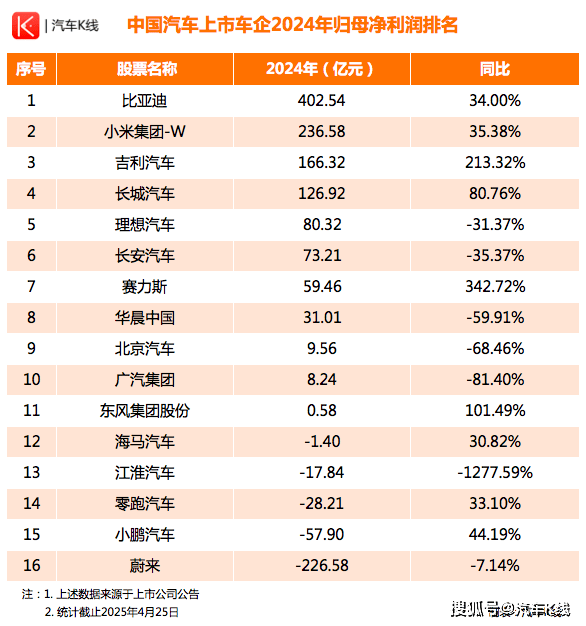 K | 汽车K线

中国汽车上市车企2024年归母净利润排名

| 序号 | 股票名称 | 2024年（亿元） | 同比 |
|---|---|---|---|
| 1 | 比亚迪 | 402.54 | 34.00% |
| 2 | 小米集团-W | 236.58 | 35.38% |
| 3 | 吉利汽车 | 166.32 | 213.32% |
| 4 | 长城汽车 | 126.92 | 80.76% |
| 5 | 理想汽车 | 80.32 | -31.37% |
| 6 | 长安汽车 | 73.21 | -35.37% |
| 7 | 赛力斯 | 59.46 | 342.72% |
| 8 | 华晨中国 | 31.01 | -59.91% |
| 9 | 北京汽车 | 9.56 | -68.46% |
| 10 | 广汽集团 | 8.24 | -81.40% |
| 11 | 东风集团股份 | 0.58 | 101.49% |
| 12 | 海马汽车 | -1.40 | 30.82% |
| 13 | 江淮汽车 | -17.84 | -1277.59% |
| 14 | 零跑汽车 | -28.21 | 33.10% |
| 15 | 小鹏汽车 | -57.90 | 44.19% |
| 16 | 蔚来 | -226.58 | -7.14% |

注：1. 上述数据来源于上市公司公告
2. 统计截止2025年4月25日

搜狐号@汽车K线